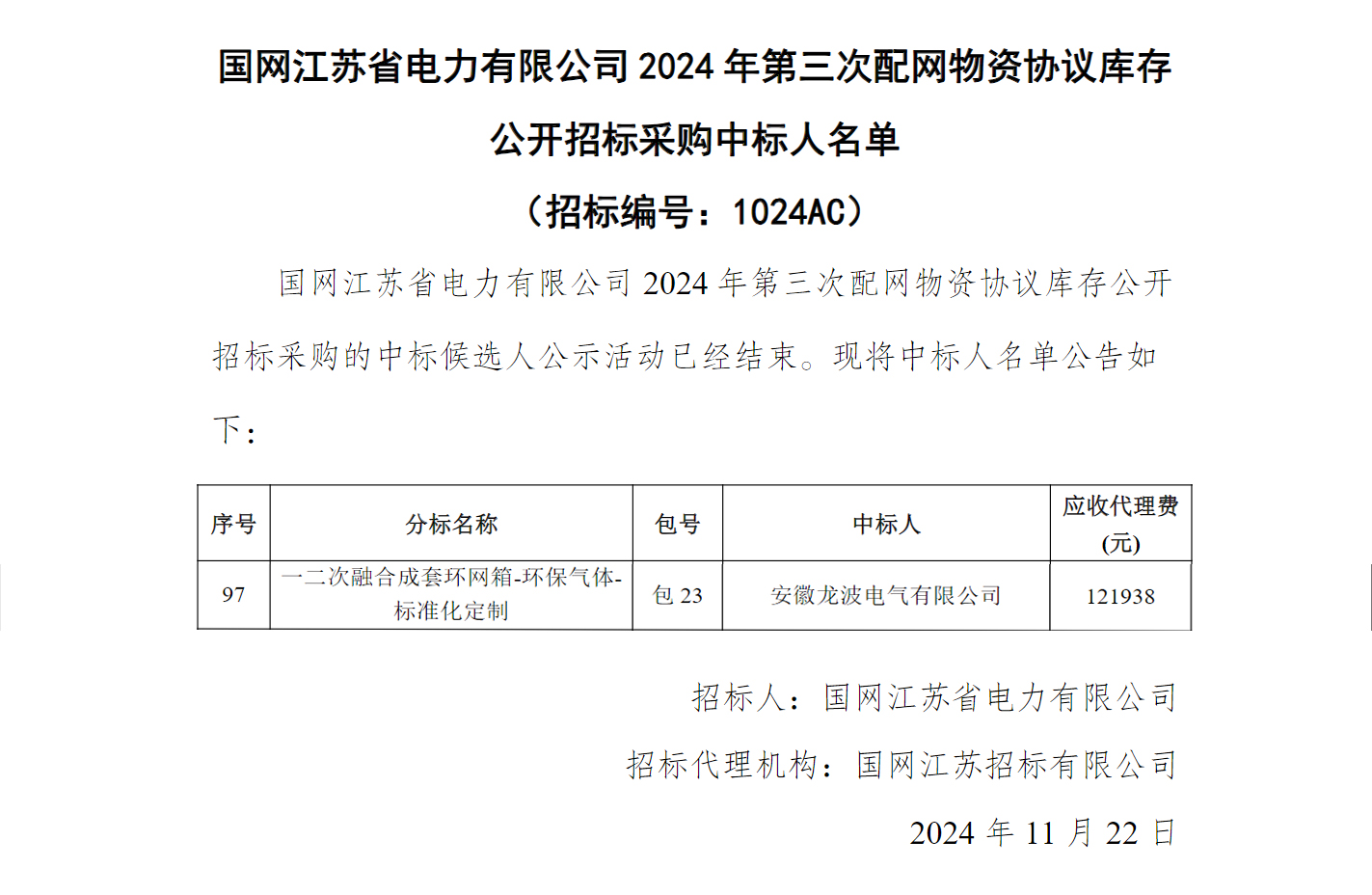 国网江苏省电力有限公司2024年第三次配网物资协议库存公开招标采购中标人名单

（招标编号：1024AC）

国网江苏省电力有限公司2024年第三次配网物资协议库存公开招标采购的中标候选人公示活动已经结束。现将中标人名单公告如下：

| 序号 | 分标名称 | 包号 | 中标人 | 应收代理费(元) |
|---|---|---|---|---|
| 97 | 一二次融合成套环网箱-环保气体-标准化定制 | 包23 | 安徽龙波电气有限公司 | 121938 |

招标人：国网江苏省电力有限公司

招标代理机构：国网江苏招标有限公司

2024年11月22日